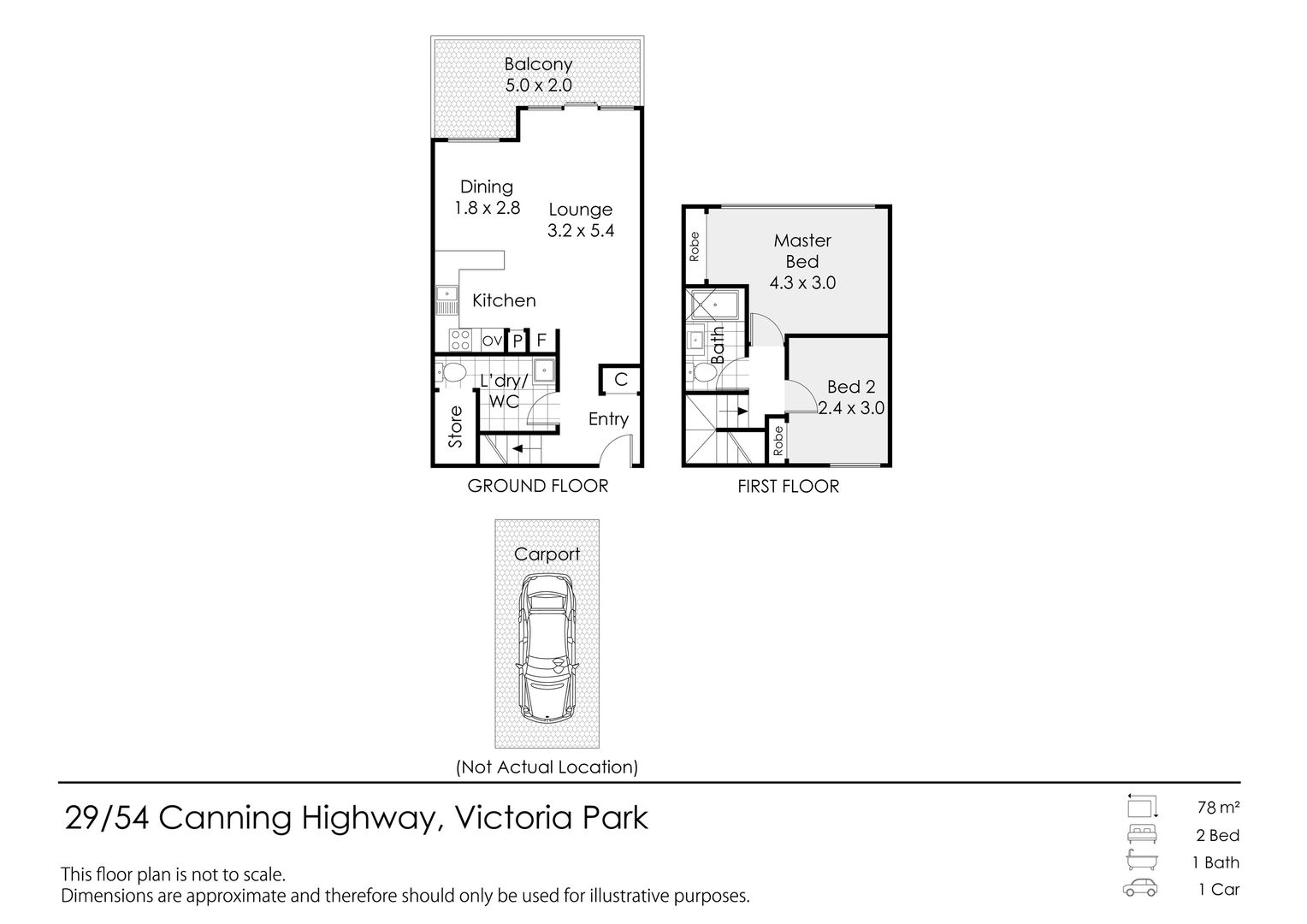 Balcony
5.0 x 2.0

Dining
1.8 x 2.8

Lounge
3.2 x 5.4

Kitchen

OV P F

L'dry/
WC

C

Store

Entry

GROUND FLOOR

Robe

Master
Bed
4.3 x 3.0

Bath

Bed 2
2.4 x 3.0

Robe

FIRST FLOOR

Carport

(Not Actual Location)

29/54 Canning Highway, Victoria Park

This floor plan is not to scale.
Dimensions are approximate and therefore should only be used for illustrative purposes.

78 m²
2 Bed
1 Bath
1 Car